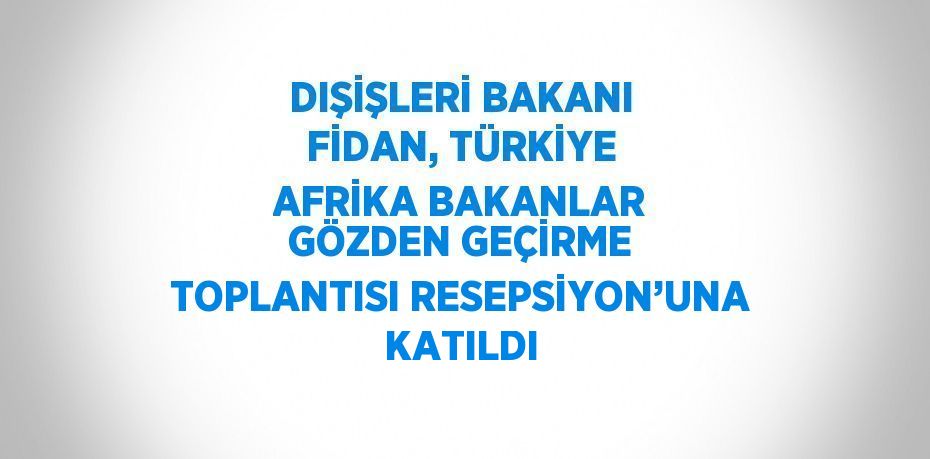 DIŞİŞLERİ BAKANI FİDAN, TÜRKİYE AFRİKA BAKANLAR GÖZDEN GEÇİRME TOPLANTISI RESEPSİYON’UNA KATILDI